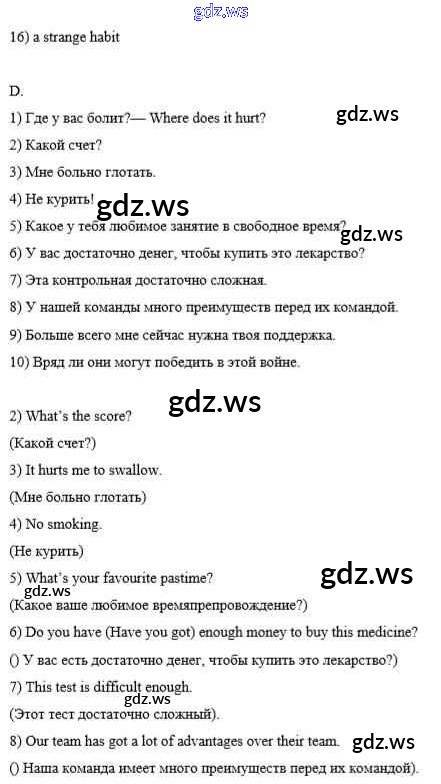 16) a strange habit

D.

1) Где у вас болит?— Where does it hurt?

2) Какой счет?

3) Мне больно глотать.

4) Не курить!

5) Какое у тебя любимое занятие в свободное время?

6) У вас достаточно денег, чтобы купить это лекарство?

7) Эта контрольная достаточно сложная.

8) У нашей команды много преимуществ перед их командой.

9) Больше всего мне сейчас нужна твоя поддержка.

10) Вряд ли они могут победить в этой войне.

2) What's the score?

(Какой счет?)

3) It hurts me to swallow.

(Мне больно глотать)

4) No smoking.

(Не курить)

5) What's your favourite pastime?

(Какое ваше любимое времяпрепровождение?)

6) Do you have (Have you got) enough money to buy this medicine?

() У вас есть достаточно денег, чтобы купить это лекарство?)

7) This test is difficult enough.

(Этот тест достаточно сложный).

8) Our team has got a lot of advantages over their team.

() Наша команда имеет много преимуществ перед их командой).

gdz.ws